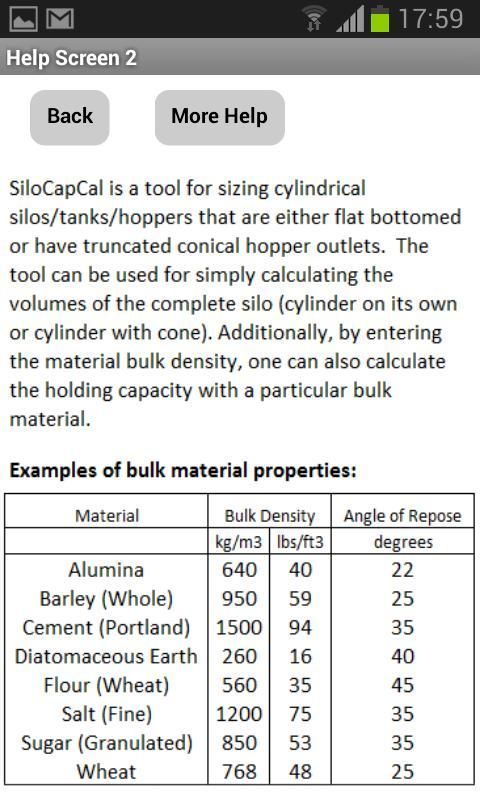 17:59

Help Screen 2

Back

More Help

SiloCapCal is a tool for sizing cylindrical silos/tanks/hoppers that are either flat bottomed or have truncated conical hopper outlets. The tool can be used for simply calculating the volumes of the complete silo (cylinder on its own or cylinder with cone). Additionally, by entering the material bulk density, one can also calculate the holding capacity with a particular bulk material.

**Examples of bulk material properties:**

| Material | Bulk Density | | Angle of Repose |
|---|---|---|---|
| | kg/m3 | lbs/ft3 | degrees |
| Alumina | 640 | 40 | 22 |
| Barley (Whole) | 950 | 59 | 25 |
| Cement (Portland) | 1500 | 94 | 35 |
| Diatomaceous Earth | 260 | 16 | 40 |
| Flour (Wheat) | 560 | 35 | 45 |
| Salt (Fine) | 1200 | 75 | 35 |
| Sugar (Granulated) | 850 | 53 | 35 |
| Wheat | 768 | 48 | 25 |